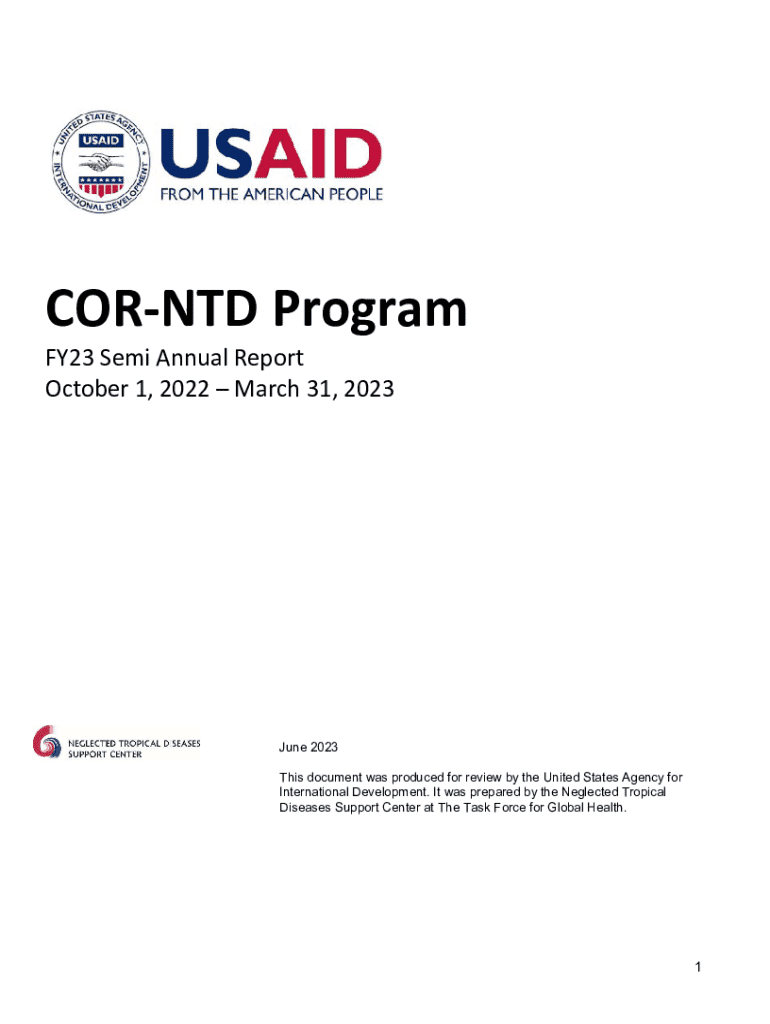 UNITED STATES AGENCY INTERNATIONAL DEVELOPMENT

USAID

USAID
FROM THE AMERICAN PEOPLE

COR-NTD Program

FY23 Semi Annual Report
October 1, 2022 – March 31, 2023

NEGLECTED TROPICAL D SEASES
SUPPORT CENTER

June 2023

This document was produced for review by the United States Agency for International Development. It was prepared by the Neglected Tropical Diseases Support Center at The Task Force for Global Health.

1